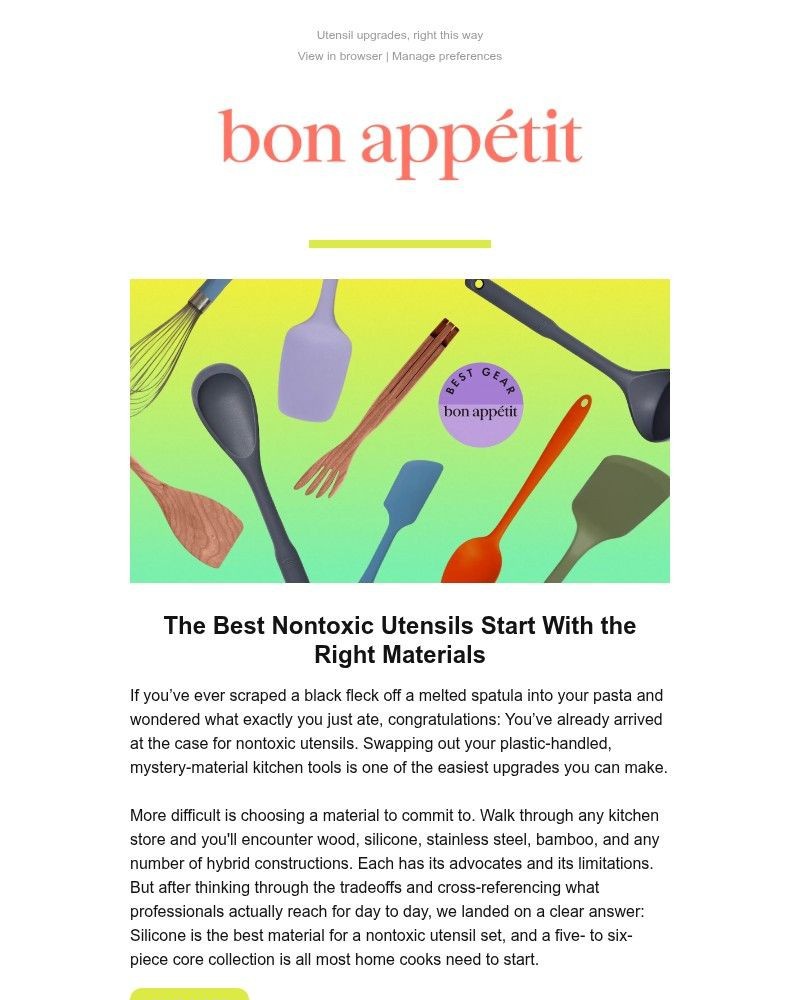 Utensil upgrades, right this way
View in browser | Manage preferences

bon appétit

BEST GEAR
bon appétit

The Best Nontoxic Utensils Start With the Right Materials

If you've ever scraped a black fleck off a melted spatula into your pasta and wondered what exactly you just ate, congratulations: You've already arrived at the case for nontoxic utensils. Swapping out your plastic-handled, mystery-material kitchen tools is one of the easiest upgrades you can make.

More difficult is choosing a material to commit to. Walk through any kitchen store and you'll encounter wood, silicone, stainless steel, bamboo, and any number of hybrid constructions. Each has its advocates and its limitations. But after thinking through the tradeoffs and cross-referencing what professionals actually reach for day to day, we landed on a clear answer: Silicone is the best material for a nontoxic utensil set, and a five- to six-piece core collection is all most home cooks need to start.